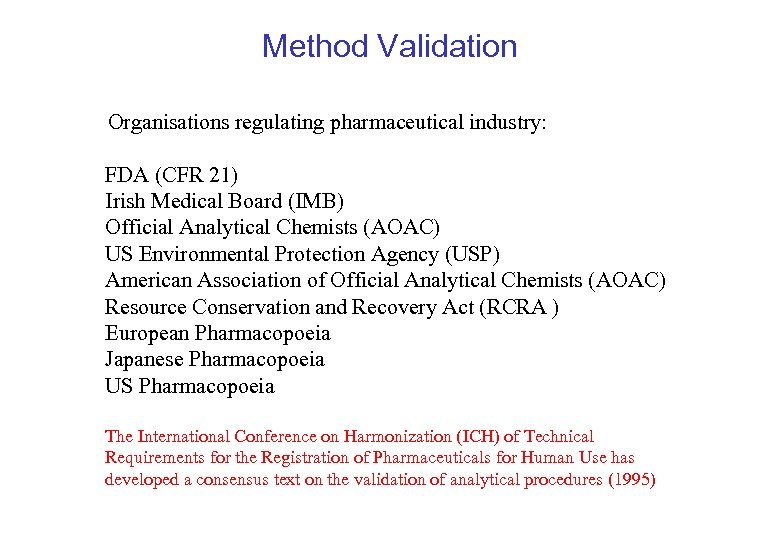 Method Validation

Organisations regulating pharmaceutical industry:

FDA (CFR 21)
Irish Medical Board (IMB)
Official Analytical Chemists (AOAC)
US Environmental Protection Agency (USP)
American Association of Official Analytical Chemists (AOAC)
Resource Conservation and Recovery Act (RCRA )
European Pharmacopoeia
Japanese Pharmacopoeia
US Pharmacopoeia

The International Conference on Harmonization (ICH) of Technical Requirements for the Registration of Pharmaceuticals for Human Use has developed a consensus text on the validation of analytical procedures (1995)